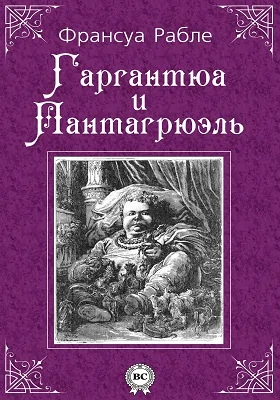 Франсуа Рабле

Гаргантюа и Пантагрюэль

BC